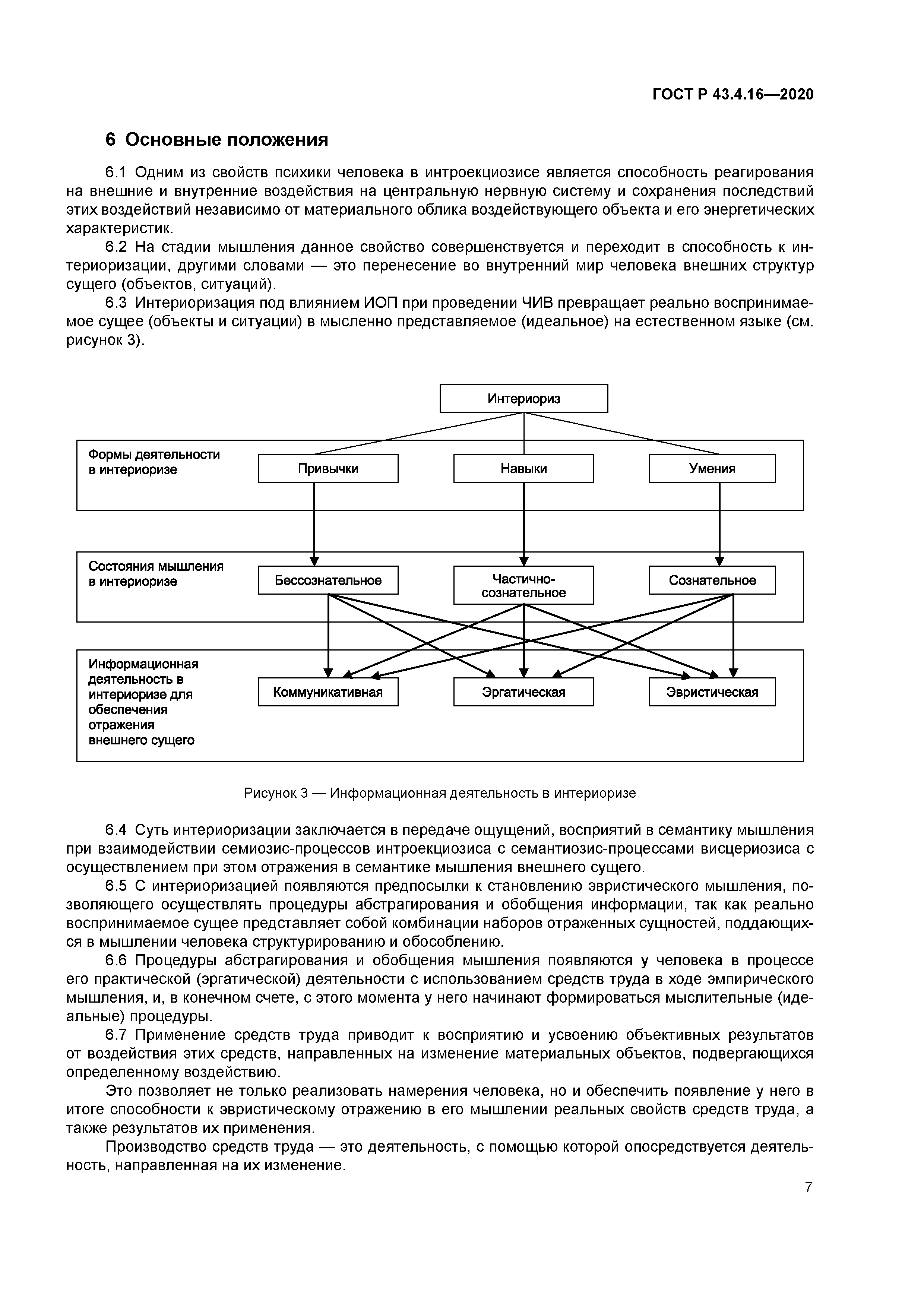 ГОСТ Р 43.4.16—2020

6 Основные положения

6.1 Одним из свойств психики человека в интроекциозисе является способность реагирования на внешние и внутренние воздействия на центральную нервную систему и сохранения последствий этих воздействий независимо от материального облика воздействующего объекта и его энергетических характеристик.

6.2 На стадии мышления данное свойство совершенствуется и переходит в способность к интериоризации, другими словами — это перенесение во внутренний мир человека внешних структур сущего (объектов, ситуаций).

6.3 Интериоризация под влиянием ИОП при проведении ЧИВ превращает реально воспринимаемое сущее (объекты и ситуации) в мысленно представляемое (идеальное) на естественном языке (см. рисунок 3).

Интериориз

Формы деятельности в интериоризе

Привычки

Навыки

Умения

Состояния мышления в интериоризе

Бессознательное

Частично-сознательное

Сознательное

Информационная деятельность в интериоризе для обеспечения отражения внешнего сущего

Коммуникативная

Эргатическая

Эвристическая

Рисунок 3 — Информационная деятельность в интериоризе

6.4 Суть интериоризации заключается в передаче ощущений, восприятий в семантику мышления при взаимодействии семиозис-процессов интроекциозиса с семантиозис-процессами висцериозиса с осуществлением при этом отражения в семантике мышления внешнего сущего.

6.5 С интериоризацией появляются предпосылки к становлению эвристического мышления, позволяющего осуществлять процедуры абстрагирования и обобщения информации, так как реально воспринимаемое сущее представляет собой комбинации наборов отраженных сущностей, поддающихся в мышлении человека структурированию и обособлению.

6.6 Процедуры абстрагирования и обобщения мышления появляются у человека в процессе его практической (эргатической) деятельности с использованием средств труда в ходе эмпирического мышления, и, в конечном счете, с этого момента у него начинают формироваться мыслительные (идеальные) процедуры.

6.7 Применение средств труда приводит к восприятию и усвоению объективных результатов от воздействия этих средств, направленных на изменение материальных объектов, подвергающихся определенному воздействию.

Это позволяет не только реализовать намерения человека, но и обеспечить появление у него в итоге способности к эвристическому отражению в его мышлении реальных свойств средств труда, а также результатов их применения.

Производство средств труда — это деятельность, с помощью которой опосредствуется деятельность, направленная на их изменение.

7